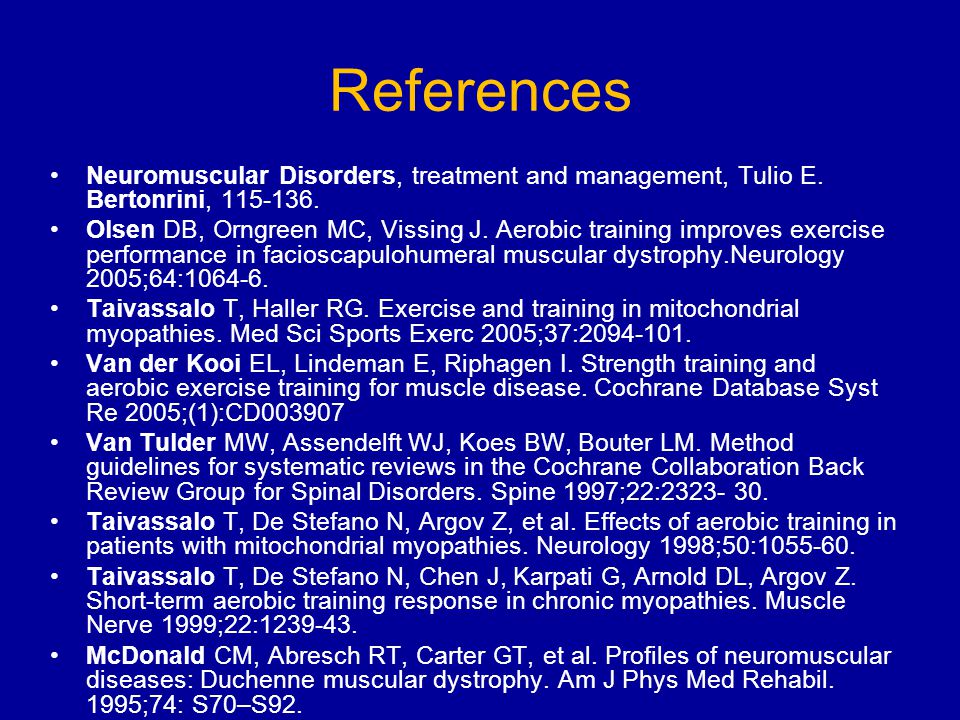 References

• Neuromuscular Disorders, treatment and management, Tulio E. Bertonrini, 115-136.

• Olsen DB, Orngreen MC, Vissing J. Aerobic training improves exercise performance in facioscapulohumeral muscular dystrophy.Neurology 2005;64:1064-6.

• Taivassalo T, Haller RG. Exercise and training in mitochondrial myopathies. Med Sci Sports Exerc 2005;37:2094-101.

• Van der Kooi EL, Lindeman E, Riphagen I. Strength training and aerobic exercise training for muscle disease. Cochrane Database Syst Re 2005;(1):CD003907

• Van Tulder MW, Assendelft WJ, Koes BW, Bouter LM. Method guidelines for systematic reviews in the Cochrane Collaboration Back Review Group for Spinal Disorders. Spine 1997;22:2323- 30.

• Taivassalo T, De Stefano N, Argov Z, et al. Effects of aerobic training in patients with mitochondrial myopathies. Neurology 1998;50:1055-60.

• Taivassalo T, De Stefano N, Chen J, Karpati G, Arnold DL, Argov Z. Short-term aerobic training response in chronic myopathies. Muscle Nerve 1999;22:1239-43.

• McDonald CM, Abresch RT, Carter GT, et al. Profiles of neuromuscular diseases: Duchenne muscular dystrophy. Am J Phys Med Rehabil. 1995;74: S70–S92.